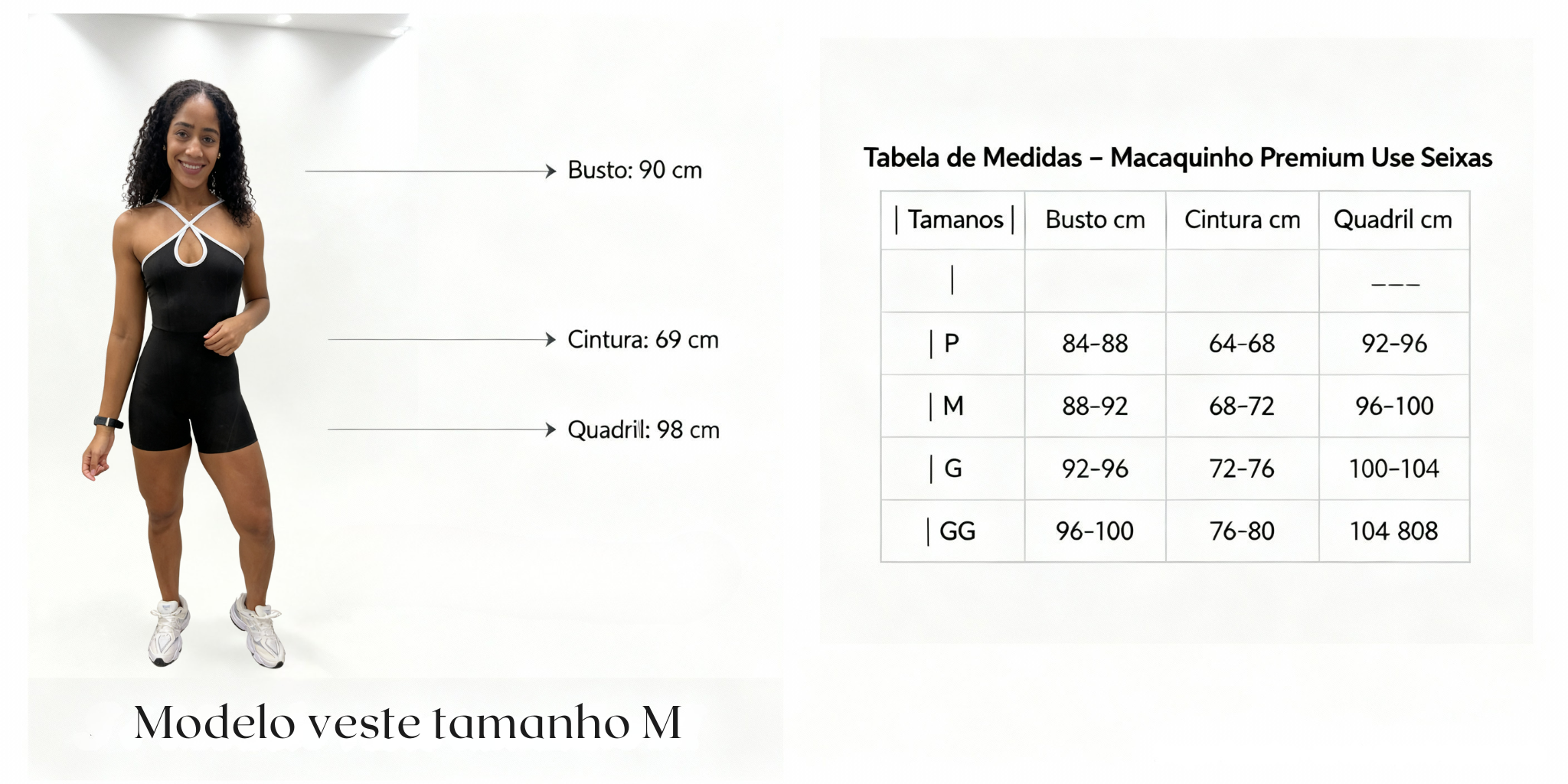 Busto: 90 cm

Cintura: 69 cm

Quadril: 98 cm

Modelo veste tamanho M

Tabela de Medidas – Macaquinho Premium Use Seixas

| \| Tamanos \| | Busto cm | Cintura cm | Quadril cm |
|---|---|---|---|
| \| | | | --- |
| \| P | 84-88 | 64-68 | 92-96 |
| \| M | 88-92 | 68-72 | 96-100 |
| \| G | 92-96 | 72-76 | 100-104 |
| \| GG | 96-100 | 76-80 | 104 808 |